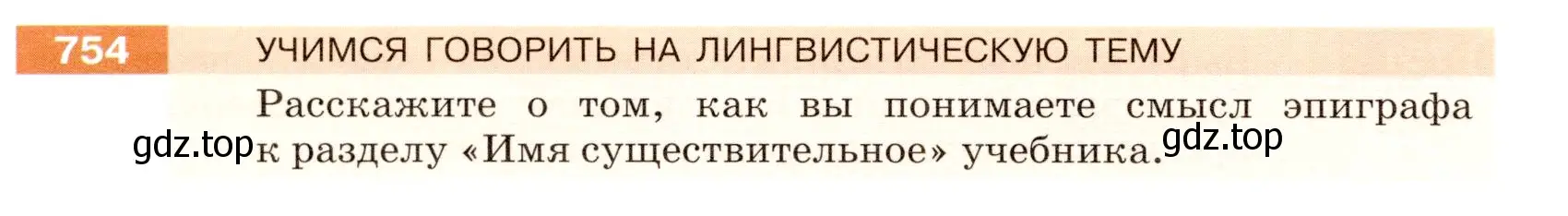 754 УЧИМСЯ ГОВОРИТЬ НА ЛИНГВИСТИЧЕСКУЮ ТЕМУ

Расскажите о том, как вы понимаете смысл эпиграфа к разделу «Имя существительное» учебника.

gdz.top
gdz.top